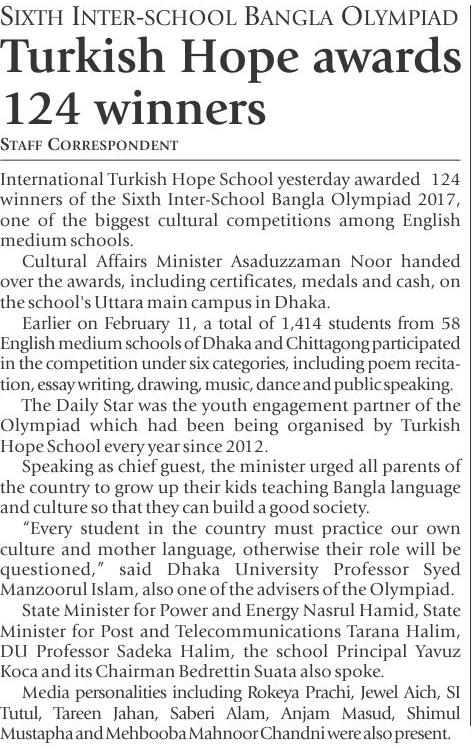 SIXTH INTER-SCHOOL BANGLA OLYMPIAD

Turkish Hope awards 124 winners

STAFF CORRESPONDENT

International Turkish Hope School yesterday awarded 124 winners of the Sixth Inter-School Bangla Olympiad 2017, one of the biggest cultural competitions among English medium schools.

Cultural Affairs Minister Asaduzzaman Noor handed over the awards, including certificates, medals and cash, on the school's Uttara main campus in Dhaka.

Earlier on February 11, a total of 1,414 students from 58 English medium schools of Dhaka and Chittagong participated in the competition under six categories, including poem recitation, essay writing, drawing, music, dance and public speaking.

The Daily Star was the youth engagement partner of the Olympiad which had been being organised by Turkish Hope School every year since 2012.

Speaking as chief guest, the minister urged all parents of the country to grow up their kids teaching Bangla language and culture so that they can build a good society.

"Every student in the country must practice our own culture and mother language, otherwise their role will be questioned," said Dhaka University Professor Syed Manzoorul Islam, also one of the advisers of the Olympiad.

State Minister for Power and Energy Nasrul Hamid, State Minister for Post and Telecommunications Tarana Halim, DU Professor Sadeka Halim, the school Principal Yavuz Koca and its Chairman Bedrettin Suata also spoke.

Media personalities including Rokeya Prachi, Jewel Aich, SI Tutul, Tareen Jahan, Saberi Alam, Anjam Masud, Shimul Mustapha and Mehbooba Mahnoor Chandni were also present.